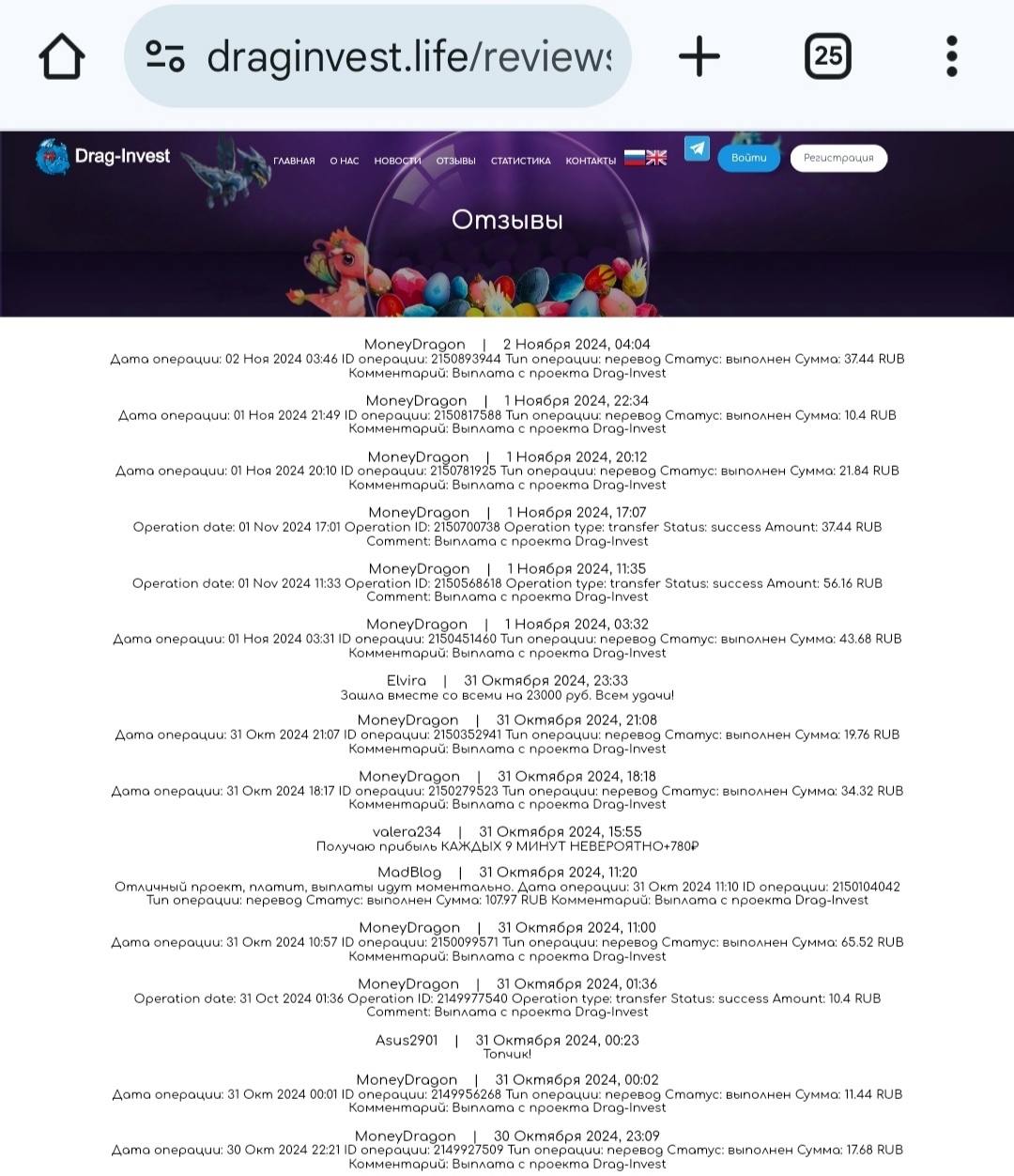 draginvest.life/reviews

25

Drag-Invest

ГЛАВНАЯ О НАС НОВОСТИ ОТЗЫВЫ СТАТИСТИКА КОНТАКТЫ

Войти Регистрация

Отзывы

MoneyDragon | 2 Ноября 2024, 04:04
Дата операции: 02 Ноя 2024 03:46 ID операции: 2150893944 Тип операции: перевод Статус: выполнен Сумма: 37.44 RUB Комментарий: Выплата с проекта Drag-Invest

MoneyDragon | 1 Ноября 2024, 22:34
Дата операции: 01 Ноя 2024 21:49 ID операции: 2150817588 Тип операции: перевод Статус: выполнен Сумма: 10.4 RUB Комментарий: Выплата с проекта Drag-Invest

MoneyDragon | 1 Ноября 2024, 20:12
Дата операции: 01 Ноя 2024 20:10 ID операции: 2150781925 Тип операции: перевод Статус: выполнен Сумма: 21.84 RUB Комментарий: Выплата с проекта Drag-Invest

MoneyDragon | 1 Ноября 2024, 17:07
Operation date: 01 Nov 2024 17:01 Operation ID: 2150700738 Operation type: transfer Status: success Amount: 37.44 RUB Comment: Выплата с проекта Drag-Invest

MoneyDragon | 1 Ноября 2024, 11:35
Operation date: 01 Nov 2024 11:33 Operation ID: 2150568618 Operation type: transfer Status: success Amount: 56.16 RUB Comment: Выплата с проекта Drag-Invest

MoneyDragon | 1 Ноября 2024, 03:32
Дата операции: 01 Ноя 2024 03:31 ID операции: 2150451460 Тип операции: перевод Статус: выполнен Сумма: 43.68 RUB Комментарий: Выплата с проекта Drag-Invest

Elvira | 31 Октября 2024, 23:33
Зашла вместе со всеми на 23000 руб. Всем удачи!

MoneyDragon | 31 Октября 2024, 21:08
Дата операции: 31 Окт 2024 21:07 ID операции: 2150352941 Тип операции: перевод Статус: выполнен Сумма: 19.76 RUB Комментарий: Выплата с проекта Drag-Invest

MoneyDragon | 31 Октября 2024, 18:18
Дата операции: 31 Окт 2024 18:17 ID операции: 2150279523 Тип операции: перевод Статус: выполнен Сумма: 34.32 RUB Комментарий: Выплата с проекта Drag-Invest

valera234 | 31 Октября 2024, 15:55
Получаю прибыль КАЖДЫХ 9 МИНУТ НЕВЕРОЯТНО+780₽

MadBlog | 31 Октября 2024, 11:20
Отличный проект, платит, выплаты идут моментально. Дата операции: 31 Окт 2024 11:10 ID операции: 2150104042 Тип операции: перевод Статус: выполнен Сумма: 107.97 RUB Комментарий: Выплата с проекта Drag-Invest

MoneyDragon | 31 Октября 2024, 11:00
Дата операции: 31 Окт 2024 10:57 ID операции: 2150099571 Тип операции: перевод Статус: выполнен Сумма: 65.52 RUB Комментарий: Выплата с проекта Drag-Invest

MoneyDragon | 31 Октября 2024, 01:36
Operation date: 31 Oct 2024 01:36 Operation ID: 2149977540 Operation type: transfer Status: success Amount: 10.4 RUB Comment: Выплата с проекта Drag-Invest

Asus2901 | 31 Октября 2024, 00:23
Топчик!

MoneyDragon | 31 Октября 2024, 00:02
Дата операции: 31 Окт 2024 00:01 ID операции: 2149956268 Тип операции: перевод Статус: выполнен Сумма: 11.44 RUB Комментарий: Выплата с проекта Drag-Invest

MoneyDragon | 30 Октября 2024, 23:09
Дата операции: 30 Окт 2024 22:21 ID операции: 2149927509 Тип операции: перевод Статус: выполнен Сумма: 17.68 RUB Комментарий: Выплата с проекта Drag-Invest